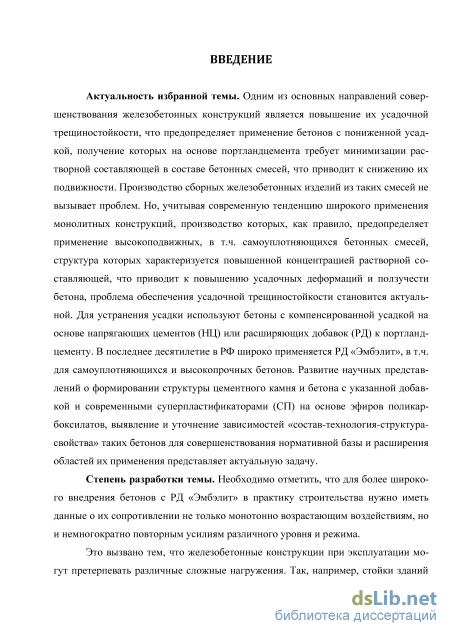 ВВЕДЕНИЕ

Актуальность избранной темы. Одним из основных направлений совершенствования железобетонных конструкций является повышение их усадочной трещиностойкости, что предопределяет применение бетонов с пониженной усадкой, получение которых на основе портландцемента требует минимизации растворной составляющей в составе бетонных смесей, что приводит к снижению их подвижности. Производство сборных железобетонных изделий из таких смесей не вызывает проблем. Но, учитывая современную тенденцию широкого применения монолитных конструкций, производство которых, как правило, предопределяет применение высокоподвижных, в т.ч. самоуплотняющихся бетонных смесей, структура которых характеризуется повышенной концентрацией растворной составляющей, что приводит к повышению усадочных деформаций и ползучести бетона, проблема обеспечения усадочной трещиностойкости становится актуальной. Для устранения усадки используют бетоны с компенсированной усадкой на основе напрягающих цементов (НЦ) или расширяющих добавок (РД) к портландцементу. В последнее десятилетие в РФ широко применяется РД «Эмбэлит», в т.ч. для самоуплотняющихся и высокопрочных бетонов. Развитие научных представлений о формировании структуры цементного камня и бетона с указанной добавкой и современными суперпластификаторами (СП) на основе эфиров поликарбоксилатов, выявление и уточнение зависимостей «состав-технология-структура-свойства» таких бетонов для совершенствования нормативной базы и расширения областей их применения представляет актуальную задачу.

Степень разработки темы. Необходимо отметить, что для более широкого внедрения бетонов с РД «Эмбэлит» в практику строительства нужно иметь данные о их сопротивлении не только монотонно возрастающим воздействиям, но и немногократно повторным усилиям различного уровня и режима.

Это вызвано тем, что железобетонные конструкции при эксплуатации могут претерпевать различные сложные нагружения. Так, например, стойки зданий

dsLib.net
библиотека диссертаций